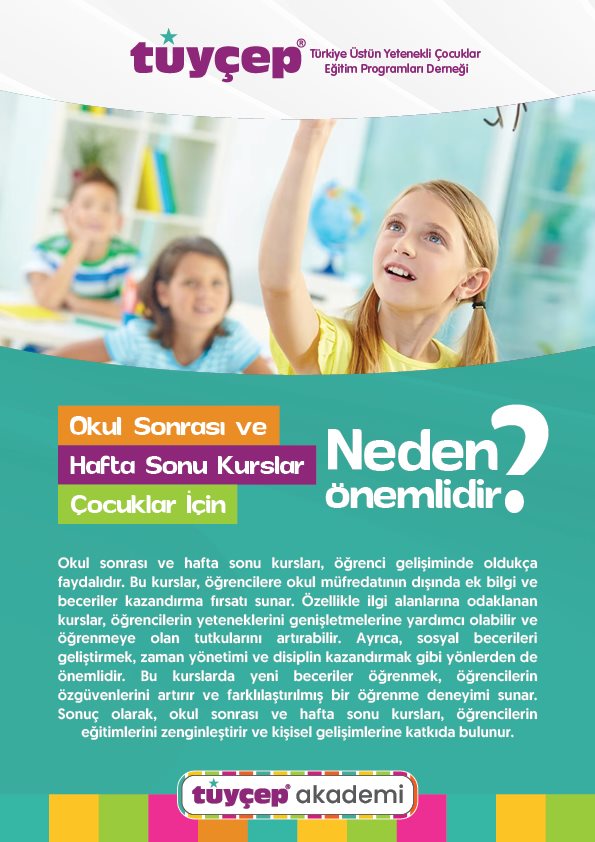 tüyçep® Türkiye Üstün Yetenekli Çocuklar Eğitim Programları Derneği

Okul Sonrası ve
Hafta Sonu Kurslar
Çocuklar İçin

Neden önemlidir?

Okul sonrası ve hafta sonu kursları, öğrenci gelişiminde oldukça faydalıdır. Bu kurslar, öğrencilere okul müfredatının dışında ek bilgi ve beceriler kazandırma fırsatı sunar. Özellikle ilgi alanlarına odaklanan kurslar, öğrencilerin yeteneklerini genişletmelerine yardımcı olabilir ve öğrenmeye olan tutkularını artırabilir. Ayrıca, sosyal becerileri geliştirmek, zaman yönetimi ve disiplin kazandırmak gibi yönlerden de önemlidir. Bu kurslarda yeni beceriler öğrenmek, öğrencilerin özgüvenlerini artırır ve farklılaştırılmış bir öğrenme deneyimi sunar. Sonuç olarak, okul sonrası ve hafta sonu kursları, öğrencilerin eğitimlerini zenginleştirir ve kişisel gelişimlerine katkıda bulunur.

tüyçep® akademi